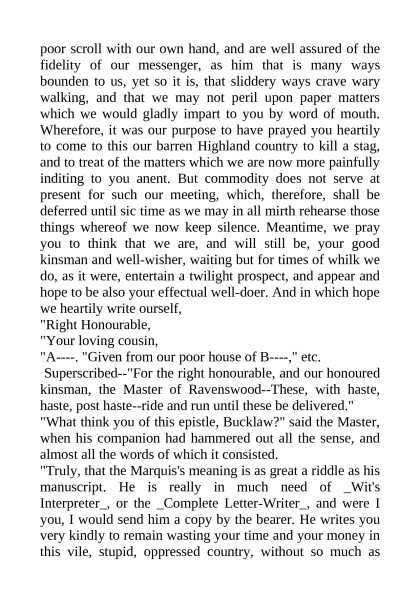 poor scroll with our own hand, and are well assured of the fidelity of our messenger, as him that is many ways bounden to us, yet so it is, that sliddery ways crave wary walking, and that we may not peril upon paper matters which we would gladly impart to you by word of mouth. Wherefore, it was our purpose to have prayed you heartily to come to this our barren Highland country to kill a stag, and to treat of the matters which we are now more painfully inditing to you anent. But commodity does not serve at present for such our meeting, which, therefore, shall be deferred until sic time as we may in all mirth rehearse those things whereof we now keep silence. Meantime, we pray you to think that we are, and will still be, your good kinsman and well-wisher, waiting but for times of whilk we do, as it were, entertain a twilight prospect, and appear and hope to be also your effectual well-doer. And in which hope we heartily write ourself,
"Right Honourable,
"Your loving cousin,
"A----. "Given from our poor house of B----," etc.
Superscribed--"For the right honourable, and our honoured kinsman, the Master of Ravenswood--These, with haste, haste, post haste--ride and run until these be delivered."
"What think you of this epistle, Bucklaw?" said the Master, when his companion had hammered out all the sense, and almost all the words of which it consisted.
"Truly, that the Marquis's meaning is as great a riddle as his manuscript. He is really in much need of _Wit's Interpreter_, or the _Complete Letter-Writer_, and were I you, I would send him a copy by the bearer. He writes you very kindly to remain wasting your time and your money in this vile, stupid, oppressed country, without so much as